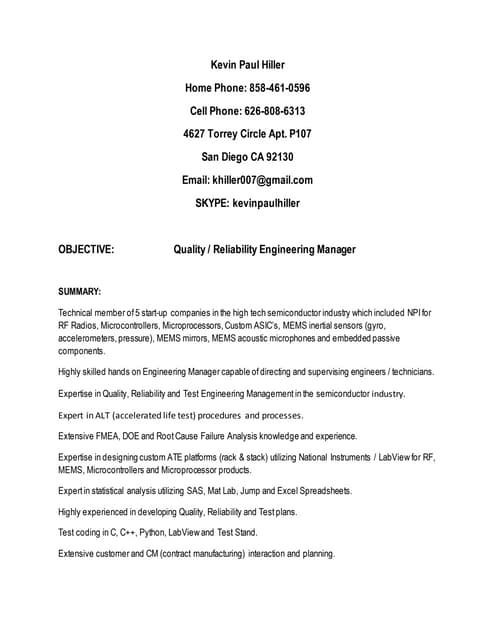 Kevin Paul Hiller

Home Phone: 858-461-0596

Cell Phone: 626-808-6313

4627 Torrey Circle Apt. P107

San Diego CA 92130

Email: khiller007@gmail.com

SKYPE: kevinpaulhiller

OBJECTIVE: Quality / Reliability Engineering Manager

SUMMARY:

Technical member of 5 start-up companies in the high tech semiconductor industry which included NPI for RF Radios, Microcontrollers, Microprocessors, Custom ASIC's, MEMS inertial sensors (gyro, accelerometers, pressure), MEMS mirrors, MEMS acoustic microphones and embedded passive components.

Highly skilled hands on Engineering Manager capable of directing and supervising engineers / technicians.

Expertise in Quality, Reliability and Test Engineering Management in the semiconductor industry.

Expert in ALT (accelerated life test) procedures and processes.

Extensive FMEA, DOE and Root Cause Failure Analysis knowledge and experience.

Expertise in designing custom ATE platforms (rack & stack) utilizing National Instruments / LabView for RF, MEMS, Microcontrollers and Microprocessor products.

Expert in statistical analysis utilizing SAS, Mat Lab, Jump and Excel Spreadsheets.

Highly experienced in developing Quality, Reliability and Test plans.

Test coding in C, C++, Python, LabView and Test Stand.

Extensive customer and CM (contract manufacturing) interaction and planning.